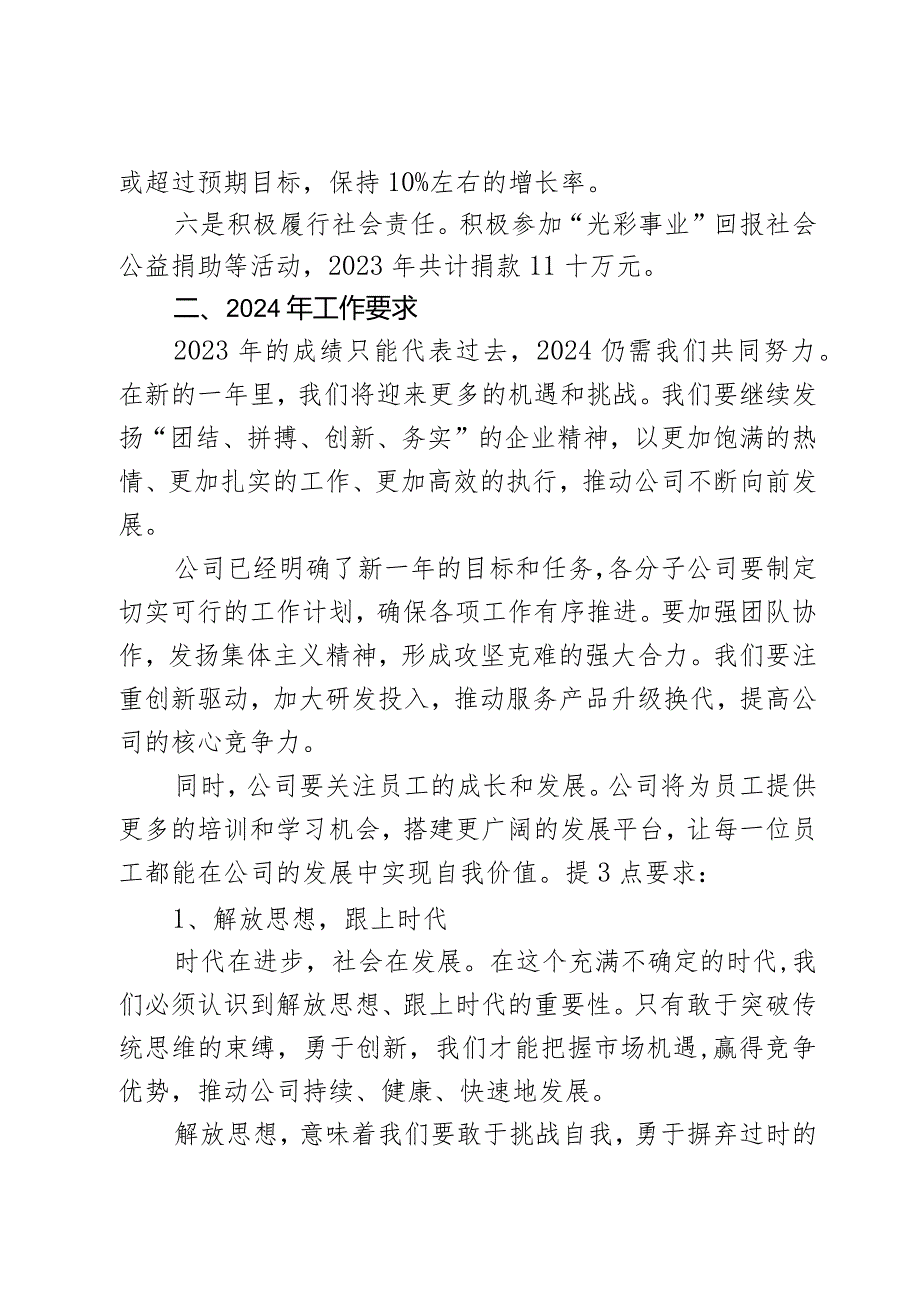 或超过预期目标，保持10%左右的增长率。

六是积极履行社会责任。积极参加“光彩事业”回报社会公益捐助等活动，2023年共计捐款11十万元。

二、2024年工作要求

2023年的成绩只能代表过去，2024仍需我们共同努力。在新的一年里，我们将迎来更多的机遇和挑战。我们要继续发扬“团结、拼搏、创新、务实”的企业精神，以更加饱满的热情、更加扎实的工作、更加高效的执行，推动公司不断向前发展。

公司已经明确了新一年的目标和任务，各分子公司要制定切实可行的工作计划，确保各项工作有序推进。要加强团队协作，发扬集体主义精神，形成攻坚克难的强大合力。我们要注重创新驱动，加大研发投入，推动服务产品升级换代，提高公司的核心竞争力。

同时，公司要关注员工的成长和发展。公司将为员工提供更多的培训和学习机会，搭建更广阔的发展平台，让每一位员工都能在公司的发展中实现自我价值。提3点要求：

1、解放思想，跟上时代

时代在进步，社会在发展。在这个充满不确定的时代，我们必须认识到解放思想、跟上时代的重要性。只有敢于突破传统思维的束缚，勇于创新，我们才能把握市场机遇，赢得竞争优势，推动公司持续、健康、快速地发展。

解放思想，意味着我们要敢于挑战自我，勇于摒弃过时的